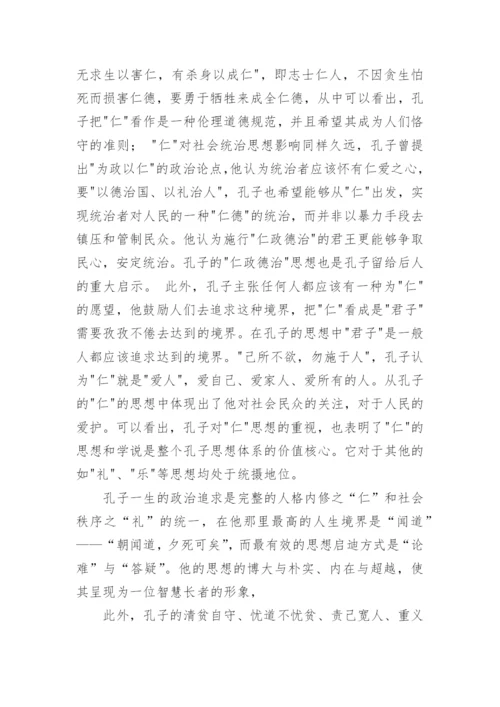 无求生以害仁，有杀身以成仁"，即志士仁人，不因贪生怕死而损害仁德，要勇于牺牲来成全仁德，从中可以看出，孔子把"仁"看作是一种伦理道德规范，并且希望其成为人们恪守的准则； "仁"对社会统治思想影响同样久远，孔子曾提出"为政以仁"的政治论点，他认为统治者应该怀有仁爱之心，要"以德治国、以礼治人"，孔子也希望能够从"仁"出发，实现统治者对人民的一种"仁德"的统治，而并非以暴力手段去镇压和管制民众。他认为施行"仁政德治"的君王更能够争取民心，安定统治。孔子的"仁政德治"思想也是孔子留给后人的重大启示。 此外，孔子主张任何人都应该有一种为"仁"的愿望，他鼓励人们去追求这种境界，把"仁"看成是"君子"需要孜孜不倦去达到的境界。在孔子的思想中"君子"是一般人都应该追求达到的境界。"己所不欲，勿施于人"，孔子认为"仁"就是"爱人"，爱自己、爱家人、爱所有的人。从孔子的"仁"的思想中体现出了他对社会民众的关注，对于人民的爱护。可以看出，孔子对"仁"思想的重视，也表明了"仁"的思想和学说是整个孔子思想体系的价值核心。它对于其他的如"礼"、"乐"等思想均处于统摄地位。

孔子一生的政治追求是完整的人格内修之“仁”和社会秩序之“礼”的统一，在他那里最高的人生境界是“闻道”——“朝闻道，夕死可矣”，而最有效的思想启迪方式是“论难”与“答疑”。他的思想的博大与朴实、内在与超越，使其呈现为一位智慧长者的形象，

此外，孔子的清贫自守、忧道不忧贫、责己宽人、重义